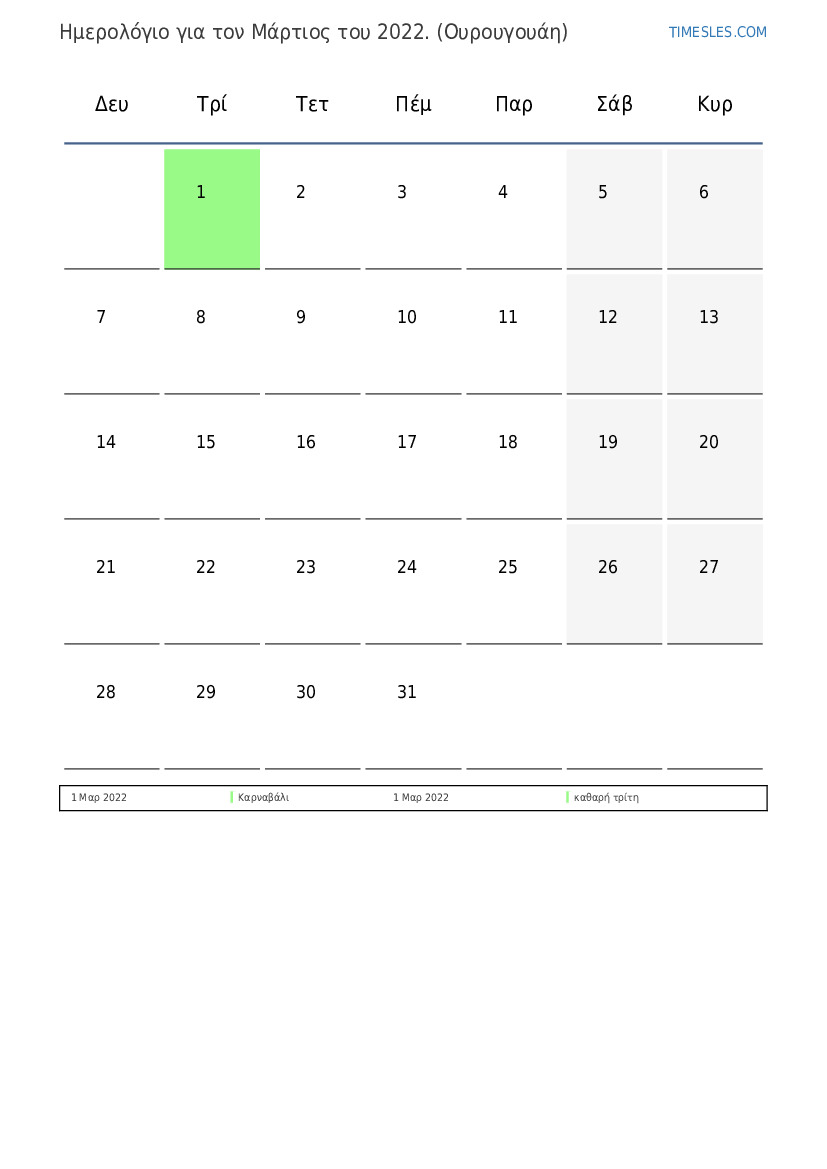 Ημερολόγιο για τον Μάρτιος του 2022. (Ουρουγουάη)

TIMESLES.COM

| Δευ | Τρί | Τετ | Πέμ | Παρ | Σάβ | Κυρ |
|---|---|---|---|---|---|---|
| | 1 | 2 | 3 | 4 | 5 | 6 |
| 7 | 8 | 9 | 10 | 11 | 12 | 13 |
| 14 | 15 | 16 | 17 | 18 | 19 | 20 |
| 21 | 22 | 23 | 24 | 25 | 26 | 27 |
| 28 | 29 | 30 | 31 | | | |

| 1 Μαρ 2022 | Καρναβάλι | 1 Μαρ 2022 | καθαρή τρίτη |
|---|---|---|---|